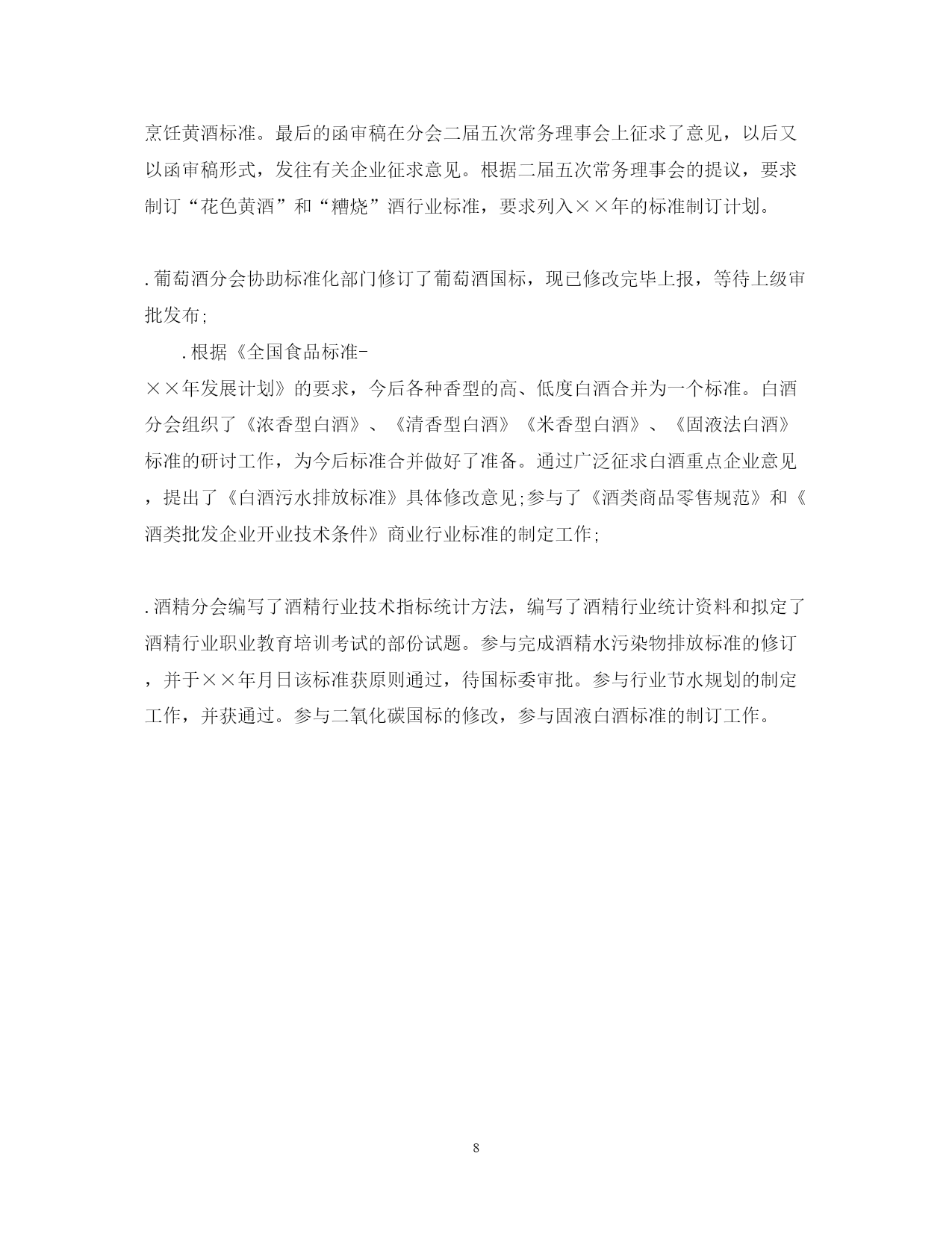 烹饪黄酒标准。最后的函审稿在分会二届五次常务理事会上征求了意见，以后又以函审稿形式，发往有关企业征求意见。根据二届五次常务理事会的提议，要求制订“花色黄酒”和“糟烧”酒行业标准，要求列入××年的标准制订计划。

.葡萄酒分会协助标准化部门修订了葡萄酒国标，现已修改完毕上报，等待上级审批发布;

.根据《全国食品标准-××年发展计划》的要求，今后各种香型的高、低度白酒合并为一个标准。白酒分会组织了《浓香型白酒》、《清香型白酒》《米香型白酒》、《固液法白酒》标准的研讨工作，为今后标准合并做好了准备。通过广泛征求白酒重点企业意见，提出了《白酒污水排放标准》具体修改意见;参与了《酒类商品零售规范》和《酒类批发企业开业技术条件》商业行业标准的制定工作;

.酒精分会编写了酒精行业技术指标统计方法，编写了酒精行业统计资料和拟定了酒精行业职业教育培训考试的部份试题。参与完成酒精水污染物排放标准的修订，并于××年月日该标准获原则通过，待国标委审批。参与行业节水规划的制定工作，并获通过。参与二氧化碳国标的修改，参与固液白酒标准的制订工作。

8